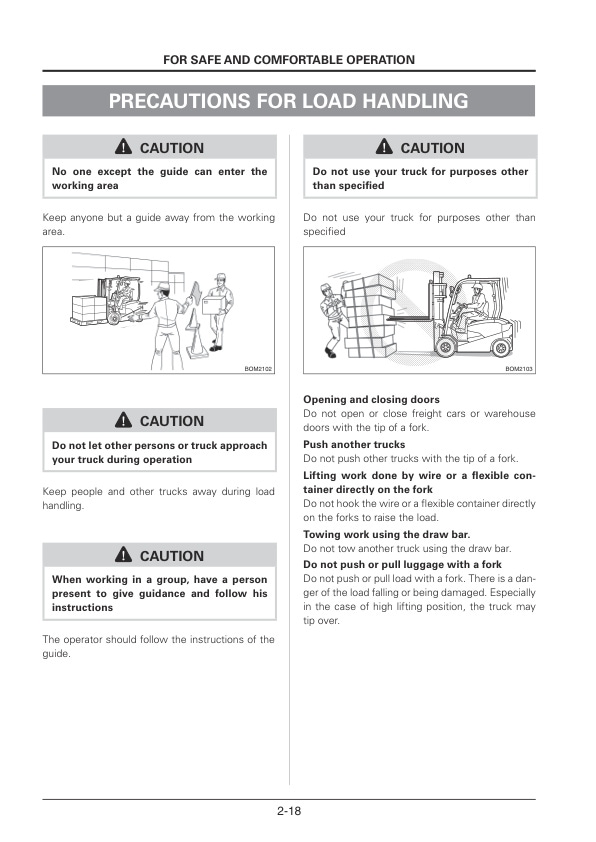 FOR SAFE AND COMFORTABLE OPERATION

PRECAUTIONS FOR LOAD HANDLING

CAUTION

No one except the guide can enter the working area

Keep anyone but a guide away from the working area.

BOM2102

CAUTION

Do not let other persons or truck approach your truck during operation

Keep people and other trucks away during load handling.

CAUTION

When working in a group, have a person present to give guidance and follow his instructions

The operator should follow the instructions of the guide.

CAUTION

Do not use your truck for purposes other than specified

Do not use your truck for purposes other than specified

BOM2103

Opening and closing doors
Do not open or close freight cars or warehouse doors with the tip of a fork.

Push another trucks
Do not push other trucks with the tip of a fork.

Lifting work done by wire or a flexible container directly on the fork
Do not hook the wire or a flexible container directly on the forks to raise the load.

Towing work using the draw bar.
Do not tow another truck using the draw bar.

Do not push or pull luggage with a fork
Do not push or pull load with a fork. There is a danger of the load falling or being damaged. Especially in the case of high lifting position, the truck may tip over.

2-18